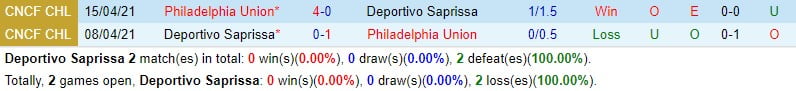 | CNCF CHL | 15/04/21 | Philadelphia Union* | 4-0 | Deportivo Saprissa | 1/1.5 | Win | O | E | 0-0 | U |
|---|---|---|---|---|---|---|---|---|---|---|
| CNCF CHL | 08/04/21 | Deportivo Saprissa* | 0-1 | Philadelphia Union | 0/0.5 | Loss | U | O | 0-1 | O |

Deportivo Saprissa 2 match(es) in total: 0 win(s)(0.00%), 0 draw(s)(0.00%), 2 defeat(es)(100.00%).

Totally, 2 games open, Deportivo Saprissa: 0 win(s)(0.00%), 0 draw(s)(0.00%), 2 loss(es)(100.00%).